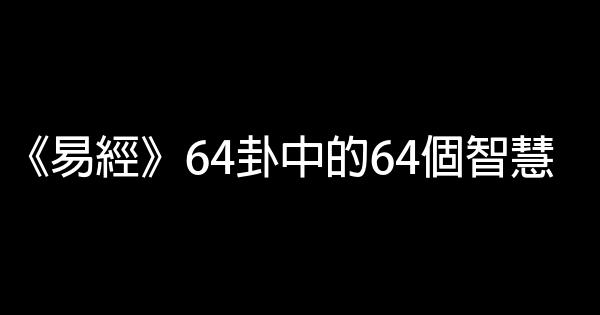 《易經》64卦中的64個智慧